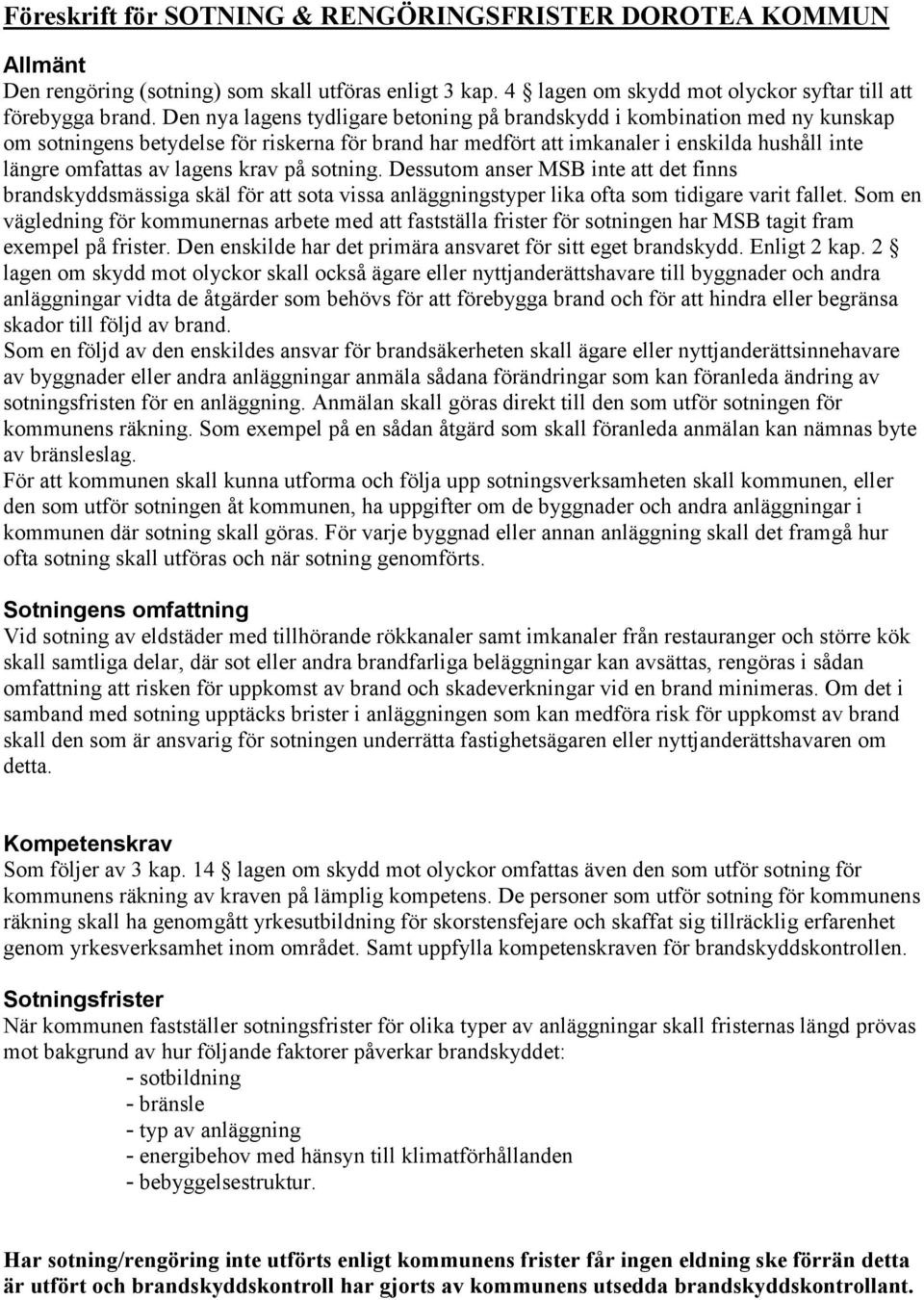 Föreskrift för SOTNING & RENGÖRINGSFRISTER DOROTEA KOMMUN

Allmänt
Den rengöring (sotning) som skall utföras enligt 3 kap. 4 § lagen om skydd mot olyckor syftar till att förebygga brand. Den nya lagens tydligare betoning på brandskydd i kombination med ny kunskap om sotningens betydelse för riskerna för brand har medfört att imkanaler i enskilda hushåll inte längre omfattas av lagens krav på sotning. Dessutom anser MSB inte att det finns brandskyddsmässiga skäl för att sota vissa anläggningstyper lika ofta som tidigare varit fallet. Som en vägledning för kommunernas arbete med att fastställa frister för sotningen har MSB tagit fram exempel på frister. Den enskilde har det primära ansvaret för sitt eget brandskydd. Enligt 2 kap. 2 § lagen om skydd mot olyckor skall också ägare eller nyttjanderättshavare till byggnader och andra anläggningar vidta de åtgärder som behövs för att förebygga brand och för att hindra eller begränsa skador till följd av brand.
Som en följd av den enskildes ansvar för brandsäkerheten skall ägare eller nyttjanderättsinnehavare av byggnader eller andra anläggningar anmäla sådana förändringar som kan föranleda ändring av sotningsfristen för en anläggning. Anmälan skall göras direkt till den som utför sotningen för kommunens räkning. Som exempel på en sådan åtgärd som skall föranleda anmälan kan nämnas byte av bränsleslag.
För att kommunen skall kunna utforma och följa upp sotningsverksamheten skall kommunen, eller den som utför sotningen åt kommunen, ha uppgifter om de byggnader och andra anläggningar i kommunen där sotning skall göras. För varje byggnad eller annan anläggning skall det framgå hur ofta sotning skall utföras och när sotning genomförts.

Sotningens omfattning
Vid sotning av eldstäder med tillhörande rökkanaler samt imkanaler från restauranger och större kök skall samtliga delar, där sot eller andra brandfarliga beläggningar kan avsättas, rengöras i sådan omfattning att risken för uppkomst av brand och skadeverkningar vid en brand minimeras. Om det i samband med sotning upptäcks brister i anläggningen som kan medföra risk för uppkomst av brand skall den som är ansvarig för sotningen underrätta fastighetsägaren eller nyttjanderättshavaren om detta.

Kompetenskrav
Som följer av 3 kap. 14 § lagen om skydd mot olyckor omfattas även den som utför sotning för kommunens räkning av kraven på lämplig kompetens. De personer som utför sotning för kommunens räkning skall ha genomgått yrkesutbildning för skorstensfejare och skaffat sig tillräcklig erfarenhet genom yrkesverksamhet inom området. Samt uppfylla kompetenskraven för brandskyddskontrollen.

Sotningsfrister
När kommunen fastställer sotningsfrister för olika typer av anläggningar skall fristernas längd prövas mot bakgrund av hur följande faktorer påverkar brandskyddet:
- sotbildning
- bränsle
- typ av anläggning
- energibehov med hänsyn till klimatförhållanden
- bebyggelsestruktur.

Har sotning/rengöring inte utförts enligt kommunens frister får ingen eldning ske förrän detta är utfört och brandskyddskontroll har gjorts av kommunens utsedda brandskyddskontrollant.